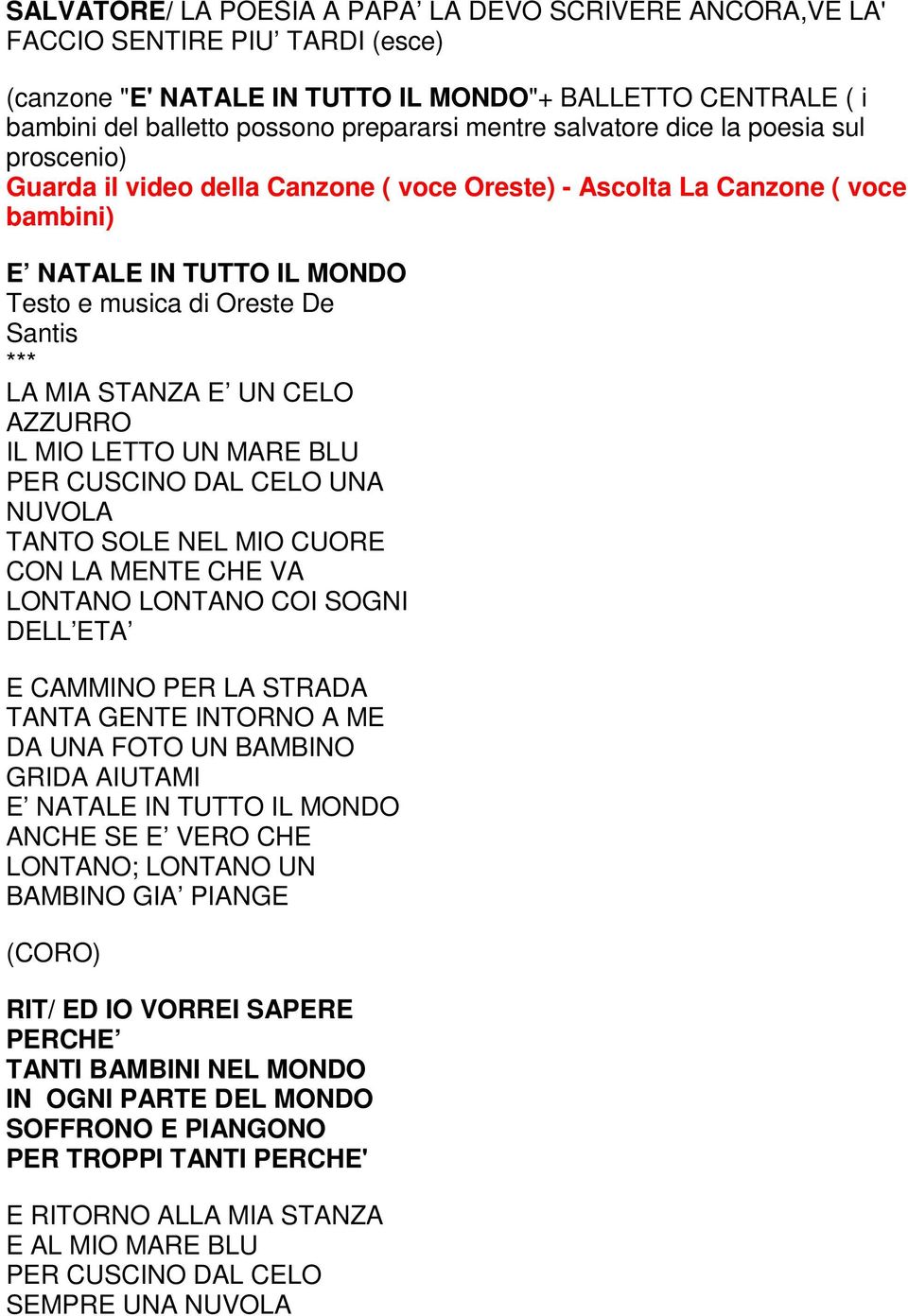 SALVATORE/ LA POESIA A PAPA' LA DEVO SCRIVERE ANCORA,VE LA' FACCIO SENTIRE PIU' TARDI (esce)

(canzone "E' NATALE IN TUTTO IL MONDO"+ BALLETTO CENTRALE ( i bambini del balletto possono prepararsi mentre salvatore dice la poesia sul proscenio)
Guarda il video della Canzone ( voce Oreste) - Ascolta La Canzone ( voce bambini)

E' NATALE IN TUTTO IL MONDO
Testo e musica di Oreste De Santis
***
LA MIA STANZA E' UN CELO AZZURRO
IL MIO LETTO UN MARE BLU
PER CUSCINO DAL CELO UNA NUVOLA
TANTO SOLE NEL MIO CUORE
CON LA MENTE CHE VA
LONTANO LONTANO COI SOGNI DELL'ETA'

E CAMMINO PER LA STRADA
TANTA GENTE INTORNO A ME
DA UNA FOTO UN BAMBINO
GRIDA AIUTAMI
E' NATALE IN TUTTO IL MONDO
ANCHE SE E' VERO CHE
LONTANO; LONTANO UN BAMBINO GIA' PIANGE

(CORO)

RIT/ ED IO VORREI SAPERE PERCHE'
TANTI BAMBINI NEL MONDO
IN OGNI PARTE DEL MONDO
SOFFRONO E PIANGONO
PER TROPPI TANTI PERCHE'

E RITORNO ALLA MIA STANZA
E AL MIO MARE BLU
PER CUSCINO DAL CELO
SEMPRE UNA NUVOLA